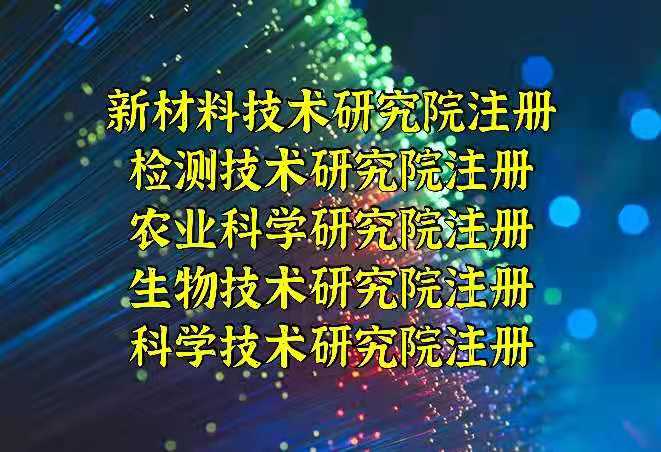 新材料技术研究院注册
检测技术研究院注册
农业科学研究院注册
生物技术研究院注册
科学技术研究院注册